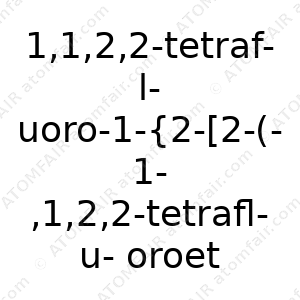 1,1,2,2-tetraf-
l-
uoro-1-{2-[2-(-
1-
,1,2,2-tetrafl-
u- oroet

© ATOMFAIR atomfair.com